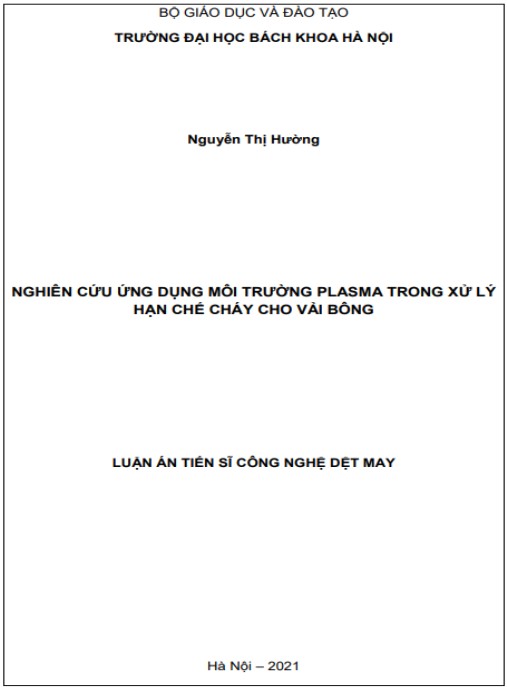 BỘ GIÁO DỤC VÀ ĐÀO TẠO
TRƯỜNG ĐẠI HỌC BÁCH KHOA HÀ NỘI

Nguyễn Thị Hường

NGHIÊN CỨU ỨNG DỤNG MÔI TRƯỜNG PLASMA TRONG XỬ LÝ HẠN CHẾ CHÁY CHO VẢI BÔNG

LUẬN ÁN TIẾN SĨ CÔNG NGHỆ DỆT MAY

Hà Nội – 2021